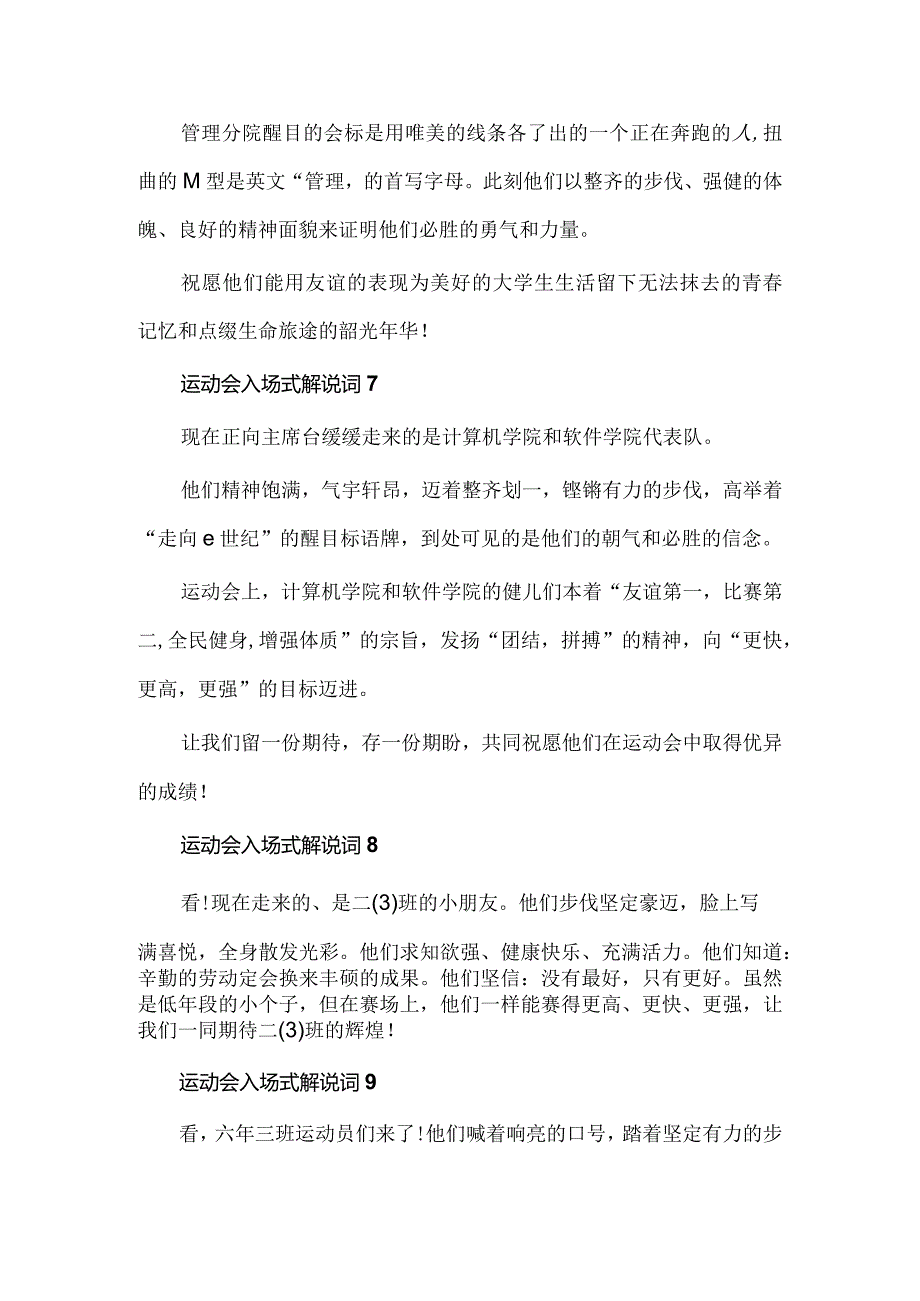 管理分院醒目的会标是用唯美的线条各了出的一个正在奔跑的人,扭曲的M型是英文“管理,的首写字母。此刻他们以整齐的步伐、强健的体魄、良好的精神面貌来证明他们必胜的勇气和力量。

祝愿他们能用友谊的表现为美好的大学生生活留下无法抹去的青春记忆和点缀生命旅途的韶光年华!

运动会入场式解说词7

现在正向主席台缓缓走来的是计算机学院和软件学院代表队。

他们精神饱满，气宇轩昂，迈着整齐划一，铿锵有力的步伐，高举着“走向e世纪”的醒目标语牌，到处可见的是他们的朝气和必胜的信念。

运动会上，计算机学院和软件学院的健儿们本着“友谊第一，比赛第二,全民健身,增强体质”的宗旨，发扬“团结，拼搏”的精神，向“更快，更高，更强”的目标迈进。

让我们留一份期待，存一份期盼，共同祝愿他们在运动会中取得优异的成绩!

运动会入场式解说词8

看!现在走来的、是二(3)班的小朋友。他们步伐坚定豪迈，脸上写满喜悦，全身散发光彩。他们求知欲强、健康快乐、充满活力。他们知道：辛勤的劳动定会换来丰硕的成果。他们坚信：没有最好，只有更好。虽然是低年段的小个子，但在赛场上，他们一样能赛得更高、更快、更强，让我们一同期待二(3)班的辉煌!

运动会入场式解说词9

看，六年三班运动员们来了!他们喊着响亮的口号，踏着坚定有力的步